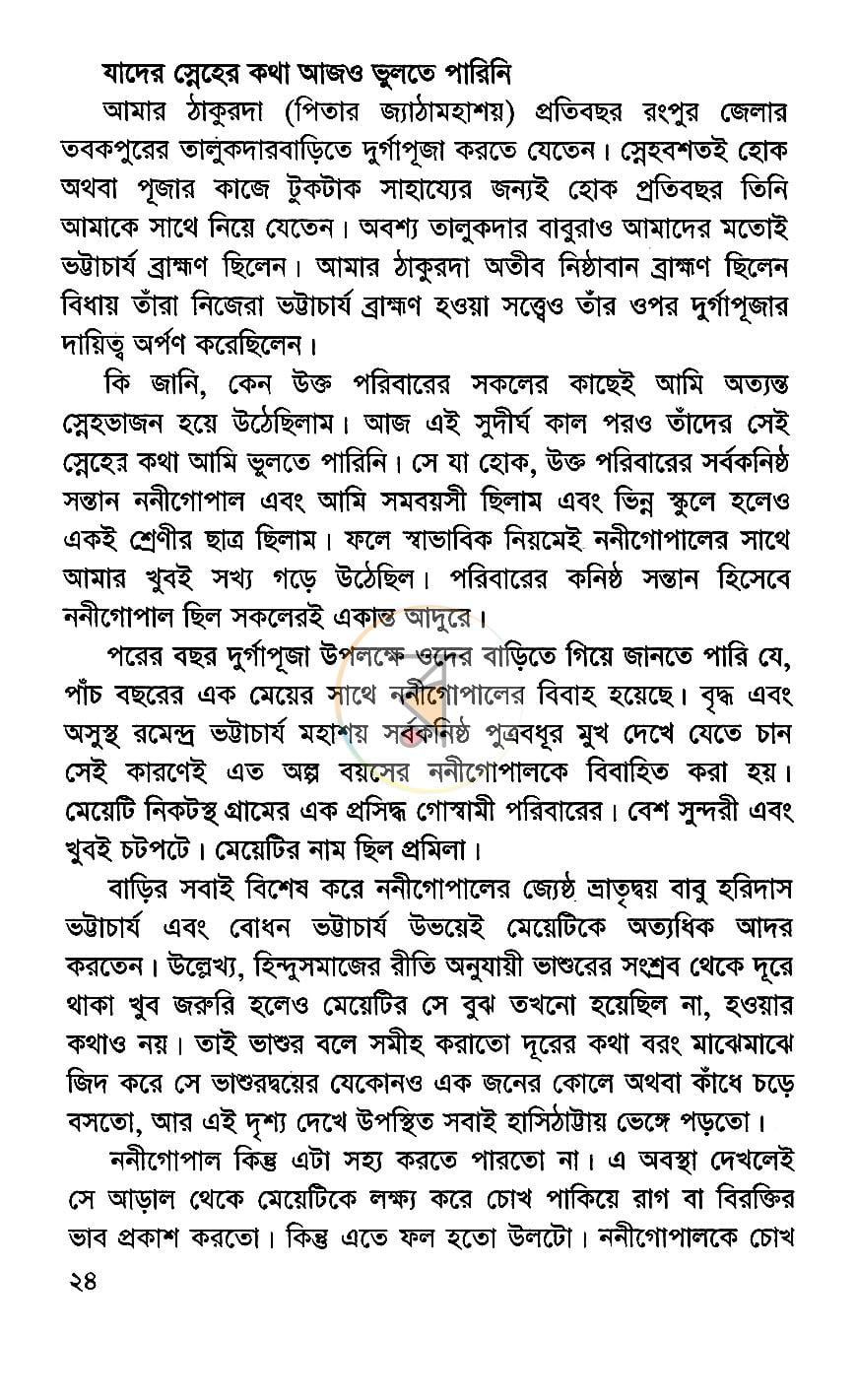 যাদের স্নেহের কথা আজও ভুলতে পারিনি

আমার ঠাকুরদা (পিতার জ্যাঠামহাশয়) প্রতিবছর রংপুর জেলার তবকপুরের তালুকদারবাড়িতে দুর্গাপূজা করতে যেতেন। স্নেহবশতই হোক অথবা পূজার কাজে টুকটাক সাহায্যের জন্যই হোক প্রতিবছর তিনি আমাকে সাথে নিয়ে যেতেন। অবশ্য তালুকদার বাবুরাও আমাদের মতোই ভট্টাচার্য ব্রাহ্মণ ছিলেন। আমার ঠাকুরদা অতীব নিষ্ঠাবান ব্রাহ্মণ ছিলেন বিধায় তাঁরা নিজেরা ভট্টাচার্য ব্রাহ্মণ হওয়া সত্ত্বেও তাঁর ওপর দুর্গাপূজার দায়িত্ব অর্পণ করেছিলেন।

কি জানি, কেন উক্ত পরিবারের সকলের কাছেই আমি অত্যন্ত স্নেহভাজন হয়ে উঠেছিলাম। আজ এই সুদীর্ঘ কাল পরও তাঁদের সেই স্নেহের কথা আমি ভুলতে পারিনি। সে যা হোক, উক্ত পরিবারের সর্বকনিষ্ঠ সন্তান ননীগোপাল এবং আমি সমবয়সী ছিলাম এবং ভিন্ন স্কুলে হলেও একই শ্রেণীর ছাত্র ছিলাম। ফলে স্বাভাবিক নিয়মেই ননীগোপালের সাথে আমার খুবই সখ্য গড়ে উঠেছিল। পরিবারের কনিষ্ঠ সন্তান হিসেবে ননীগোপাল ছিল সকলেরই একান্ত আদুরে।

পরের বছর দুর্গাপূজা উপলক্ষে ওদের বাড়িতে গিয়ে জানতে পারি যে, পাঁচ বছরের এক মেয়ের সাথে ননীগোপালের বিবাহ হয়েছে। বৃদ্ধ এবং অসুস্থ রমেন্দ্র ভট্টাচার্য মহাশয় সর্বকনিষ্ঠ পুত্রবধূর মুখ দেখে যেতে চান সেই কারণেই এত অল্প বয়সের ননীগোপালকে বিবাহিত করা হয়। মেয়েটি নিকটস্থ গ্রামের এক প্রসিদ্ধ গোস্বামী পরিবারের। বেশ সুন্দরী এবং খুবই চটপটে। মেয়েটির নাম ছিল প্রমিলা।

বাড়ির সবাই বিশেষ করে ননীগোপালের জ্যেষ্ঠ ভ্রাতৃদ্বয় বাবু হরিদাস ভট্টাচার্য এবং বোধন ভট্টাচার্য উভয়েই মেয়েটিকে অত্যধিক আদর করতেন। উল্লেখ্য, হিন্দুসমাজের রীতি অনুযায়ী ভাশুরের সংশ্রব থেকে দূরে থাকা খুব জরুরি হলেও মেয়েটির সে বুঝ তখনো হয়েছিল না, হওয়ার কথাও নয়। তাই ভাশুর বলে সমীহ করাতো দূরের কথা বরং মাঝেমাঝে জিদ করে সে ভাশুরদ্বয়ের যেকোনও এক জনের কোলে অথবা কাঁধে চড়ে বসতো, আর এই দৃশ্য দেখে উপস্থিত সবাই হাসিঠাট্টায় ভেঙ্গে পড়তো।

ননীগোপাল কিন্তু এটা সহ্য করতে পারতো না। এ অবস্থা দেখলেই সে আড়াল থেকে মেয়েটিকে লক্ষ্য করে চোখ পাকিয়ে রাগ বা বিরক্তির ভাব প্রকাশ করতো। কিন্তু এতে ফল হতো উলটো। ননীগোপালকে চোখ

২৪